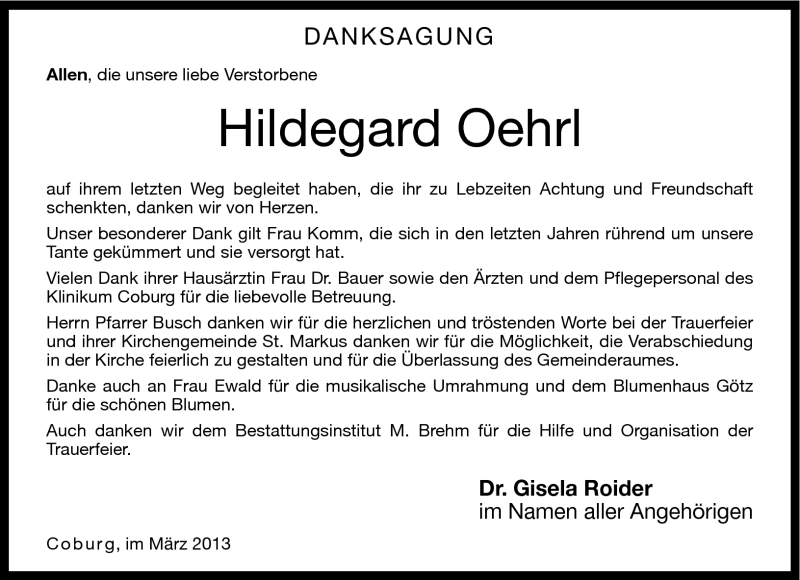 DANKSAGUNG

Allen, die unsere liebe Verstorbene

Hildegard Oehrl

auf ihrem letzten Weg begleitet haben, die ihr zu Lebzeiten Achtung und Freundschaft schenkten, danken wir von Herzen.

Unser besonderer Dank gilt Frau Komm, die sich in den letzten Jahren rührend um unsere Tante gekümmert und sie versorgt hat.

Vielen Dank ihrer Hausärztin Frau Dr. Bauer sowie den Ärzten und dem Pflegepersonal des Klinikum Coburg für die liebevolle Betreuung.

Herrn Pfarrer Busch danken wir für die herzlichen und tröstenden Worte bei der Trauerfeier und ihrer Kirchengemeinde St. Markus danken wir für die Möglichkeit, die Verabschiedung in der Kirche feierlich zu gestalten und für die Überlassung des Gemeinderaumes.

Danke auch an Frau Ewald für die musikalische Umrahmung und dem Blumenhaus Götz für die schönen Blumen.

Auch danken wir dem Bestattungsinstitut M. Brehm für die Hilfe und Organisation der Trauerfeier.

Dr. Gisela Roider
im Namen aller Angehörigen

Coburg, im März 2013